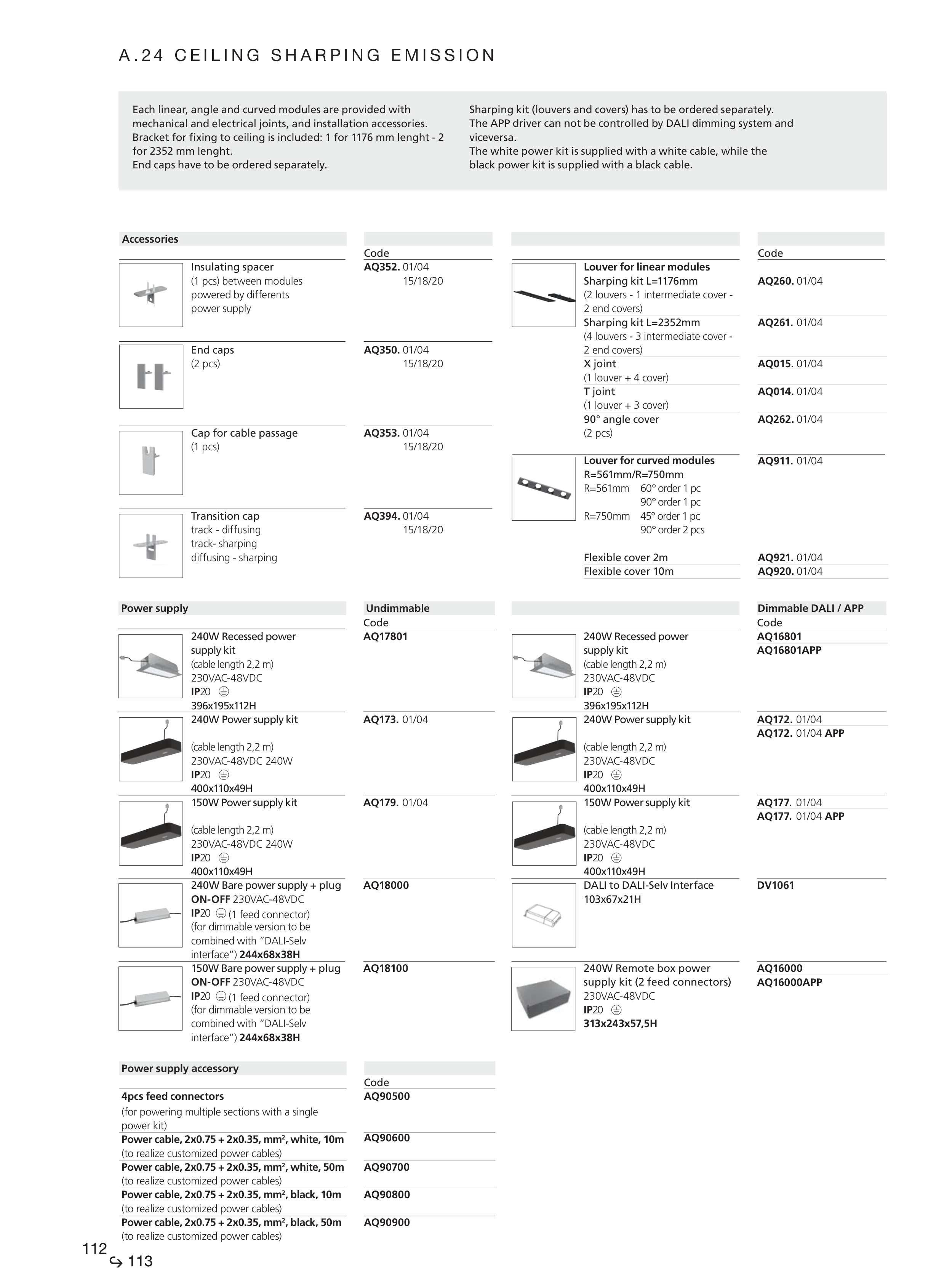 A.24 CEILING SHARPING EMISSION

Each linear, angle and curved modules are provided with mechanical and electrical joints, and installation accessories. Bracket for fixing to ceiling is included: 1 for 1176 mm lenght - 2 for 2352 mm lenght.
End caps have to be ordered separately.

Sharping kit (louvers and covers) has to be ordered separately.
The APP driver can not be controlled by DALI dimming system and viceversa.
The white power kit is supplied with a white cable, while the black power kit is supplied with a black cable.

| Accessories | Code |
|---|---|
| Insulating spacer (1 pcs) between modules powered by differents power supply | AQ352. 01/04 15/18/20 |
| End caps (2 pcs) | AQ350. 01/04 15/18/20 |
| Cap for cable passage (1 pcs) | AQ353. 01/04 15/18/20 |
| Transition cap track - diffusing track- sharping diffusing - sharping | AQ394. 01/04 15/18/20 |

| | Code |
|---|---|
| Louver for linear modules | |
| Sharping kit L=1176mm (2 louvers - 1 intermediate cover - 2 end covers) | AQ260. 01/04 |
| Sharping kit L=2352mm (4 louvers - 3 intermediate cover - 2 end covers) | AQ261. 01/04 |
| X joint (1 louver + 4 cover) | AQ015. 01/04 |
| T joint (1 louver + 3 cover) | AQ014. 01/04 |
| 90° angle cover (2 pcs) | AQ262. 01/04 |
| Louver for curved modules R=561mm/R=750mm R=561mm 60° order 1 pc 90° order 1 pc R=750mm 45° order 1 pc 90° order 2 pcs | AQ911. 01/04 |
| Flexible cover 2m | AQ921. 01/04 |
| Flexible cover 10m | AQ920. 01/04 |

| Power supply | Undimmable Code |
|---|---|
| 240W Recessed power supply kit (cable length 2,2 m) 230VAC-48VDC IP20 396x195x112H | AQ17801 |
| 240W Power supply kit (cable length 2,2 m) 230VAC-48VDC 240W IP20 400x110x49H | AQ173. 01/04 |
| 150W Power supply kit (cable length 2,2 m) 230VAC-48VDC 240W IP20 400x110x49H | AQ179. 01/04 |
| 240W Bare power supply + plug ON-OFF 230VAC-48VDC IP20 (1 feed connector) (for dimmable version to be combined with "DALI-Selv interface") 244x68x38H | AQ18000 |
| 150W Bare power supply + plug ON-OFF 230VAC-48VDC IP20 (1 feed connector) (for dimmable version to be combined with "DALI-Selv interface") 244x68x38H | AQ18100 |

| | Dimmable DALI / APP Code |
|---|---|
| 240W Recessed power supply kit (cable length 2,2 m) 230VAC-48VDC IP20 396x195x112H | AQ16801 AQ16801APP |
| 240W Power supply kit (cable length 2,2 m) 230VAC-48VDC IP20 400x110x49H | AQ172. 01/04 AQ172. 01/04 APP |
| 150W Power supply kit (cable length 2,2 m) 230VAC-48VDC IP20 400x110x49H | AQ177. 01/04 AQ177. 01/04 APP |
| DALI to DALI-Selv Interface 103x67x21H | DV1061 |
| 240W Remote box power supply kit (2 feed connectors) 230VAC-48VDC IP20 313x243x57,5H | AQ16000 AQ16000APP |

| Power supply accessory | Code |
|---|---|
| 4pcs feed connectors (for powering multiple sections with a single power kit) | AQ90500 |
| Power cable, 2x0.75 + 2x0.35, mm², white, 10m (to realize customized power cables) | AQ90600 |
| Power cable, 2x0.75 + 2x0.35, mm², white, 50m (to realize customized power cables) | AQ90700 |
| Power cable, 2x0.75 + 2x0.35, mm², black, 10m (to realize customized power cables) | AQ90800 |
| Power cable, 2x0.75 + 2x0.35, mm², black, 50m (to realize customized power cables) | AQ90900 |

112
113